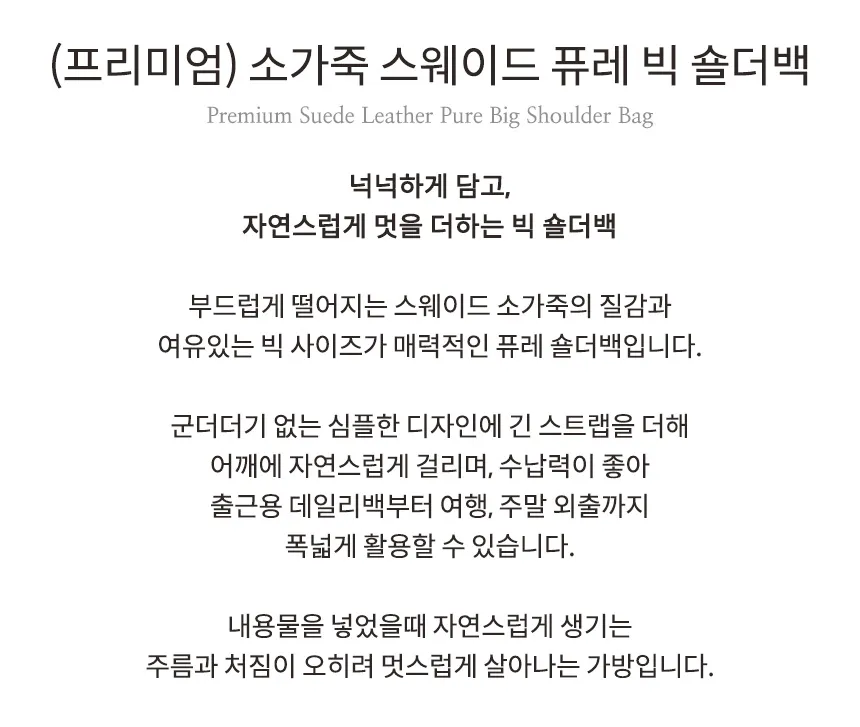 (프리미엄) 소가죽 스웨이드 퓨레 빅 숄더백
Premium Suede Leather Pure Big Shoulder Bag

넉넉하게 담고,
자연스럽게 멋을 더하는 빅 숄더백

부드럽게 떨어지는 스웨이드 소가죽의 질감과
여유있는 빅 사이즈가 매력적인 퓨레 숄더백입니다.

군더더기 없는 심플한 디자인에 긴 스트랩을 더해
어깨에 자연스럽게 걸리며, 수납력이 좋아
출근용 데일리백부터 여행, 주말 외출까지
폭넓게 활용할 수 있습니다.

내용물을 넣었을때 자연스럽게 생기는
주름과 처짐이 오히려 멋스럽게 살아나는 가방입니다.